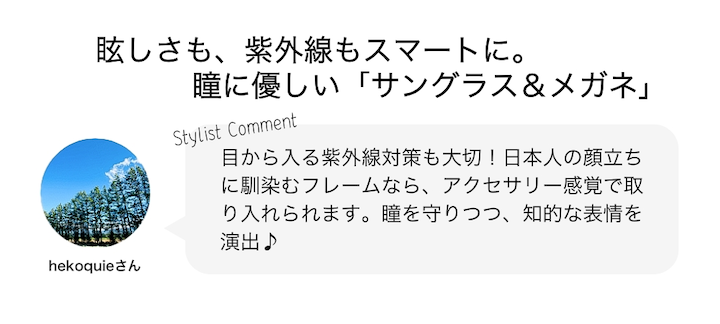 眩しさも、紫外線もスマートに。
瞳に優しい「サングラス＆メガネ」

Stylist Comment

目から入る紫外線対策も大切！日本人の顔立ちに馴染むフレームなら、アクセサリー感覚で取り入れられます。瞳を守りつつ、知的な表情を演出♪

hekoquieさん